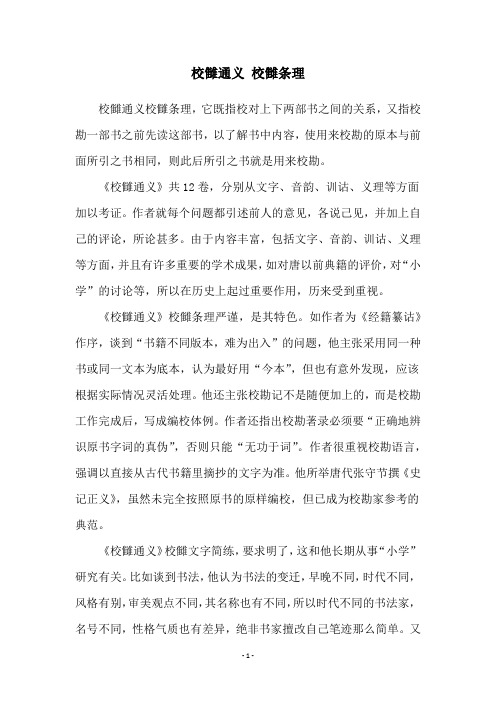 校雠通义 校雠条理

校雠通义校雠条理，它既指校对上下两部书之间的关系，又指校勘一部书之前先读这部书，以了解书中内容，使用来校勘的原本与前面所引之书相同，则此后所引之书就是用来校勘。

《校雠通义》共12卷，分别从文字、音韵、训诂、义理等方面加以考证。作者就每个问题都引述前人的意见，各说己见，并加上自己的评论，所论甚多。由于内容丰富，包括文字、音韵、训诂、义理等方面，并且有许多重要的学术成果，如对唐以前典籍的评价，对“小学”的讨论等，所以在历史上起过重要作用，历来受到重视。

《校雠通义》校雠条理严谨，是其特色。如作者为《经籍纂诂》作序，谈到“书籍不同版本，难为出入”的问题，他主张采用同一种书或同一文本为底本，认为最好用“今本”，但也有意外发现，应该根据实际情况灵活处理。他还主张校勘记不是随便加上的，而是校勘工作完成后，写成编校体例。作者还指出校勘著录必须要“正确地辨识原书字词的真伪”，否则只能“无功于词”。作者很重视校勘语言，强调以直接从古代书籍里摘抄的文字为准。他所举唐代张守节撰《史记正义》，虽然未完全按照原书的原样编校，但已成为校勘家参考的典范。

《校雠通义》校雠文字简练，要求明了，这和他长期从事“小学”研究有关。比如谈到书法，他认为书法的变迁，早晚不同，时代不同，风格有别，审美观点不同，其名称也有不同，所以时代不同的书法家，名号不同，性格气质也有差异，绝非书家擅改自己笔迹那么简单。又

- 1 -